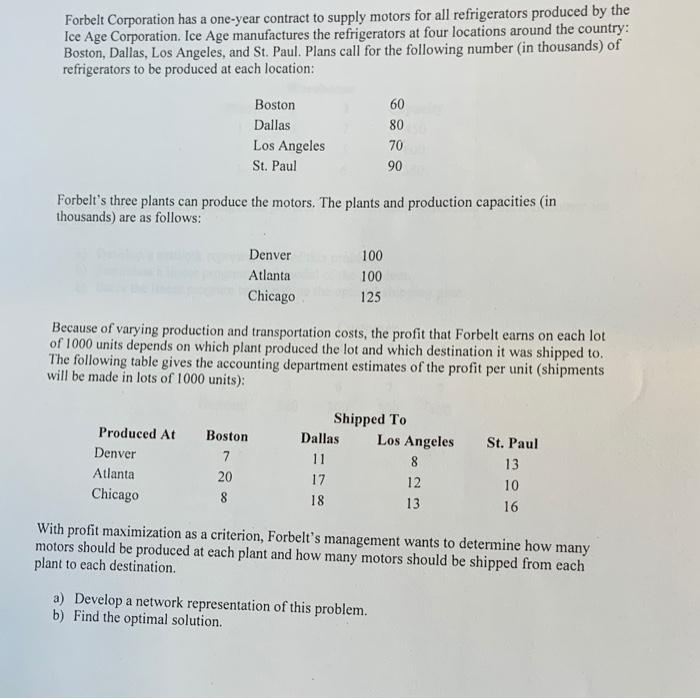 Forbelt Corporation has a one-year contract to supply motors for all refrigerators produced by the Ice Age Corporation. Ice Age manufactures the refrigerators at four locations around the country: Boston, Dallas, Los Angeles, and St. Paul. Plans call for the following number (in thousands) of refrigerators to be produced at each location:

| | |
|---|---|
| Boston | 60 |
| Dallas | 80 |
| Los Angeles | 70 |
| St. Paul | 90 |

Forbelt's three plants can produce the motors. The plants and production capacities (in thousands) are as follows:

| | |
|---|---|
| Denver | 100 |
| Atlanta | 100 |
| Chicago | 125 |

Because of varying production and transportation costs, the profit that Forbelt earns on each lot of 1000 units depends on which plant produced the lot and which destination it was shipped to. The following table gives the accounting department estimates of the profit per unit (shipments will be made in lots of 1000 units):

Shipped To

| Produced At | Boston | Dallas | Los Angeles | St. Paul |
|---|---|---|---|---|
| Denver | 7 | 11 | 8 | 13 |
| Atlanta | 20 | 17 | 12 | 10 |
| Chicago | 8 | 18 | 13 | 16 |

With profit maximization as a criterion, Forbelt's management wants to determine how many motors should be produced at each plant and how many motors should be shipped from each plant to each destination.

a) Develop a network representation of this problem.
b) Find the optimal solution.